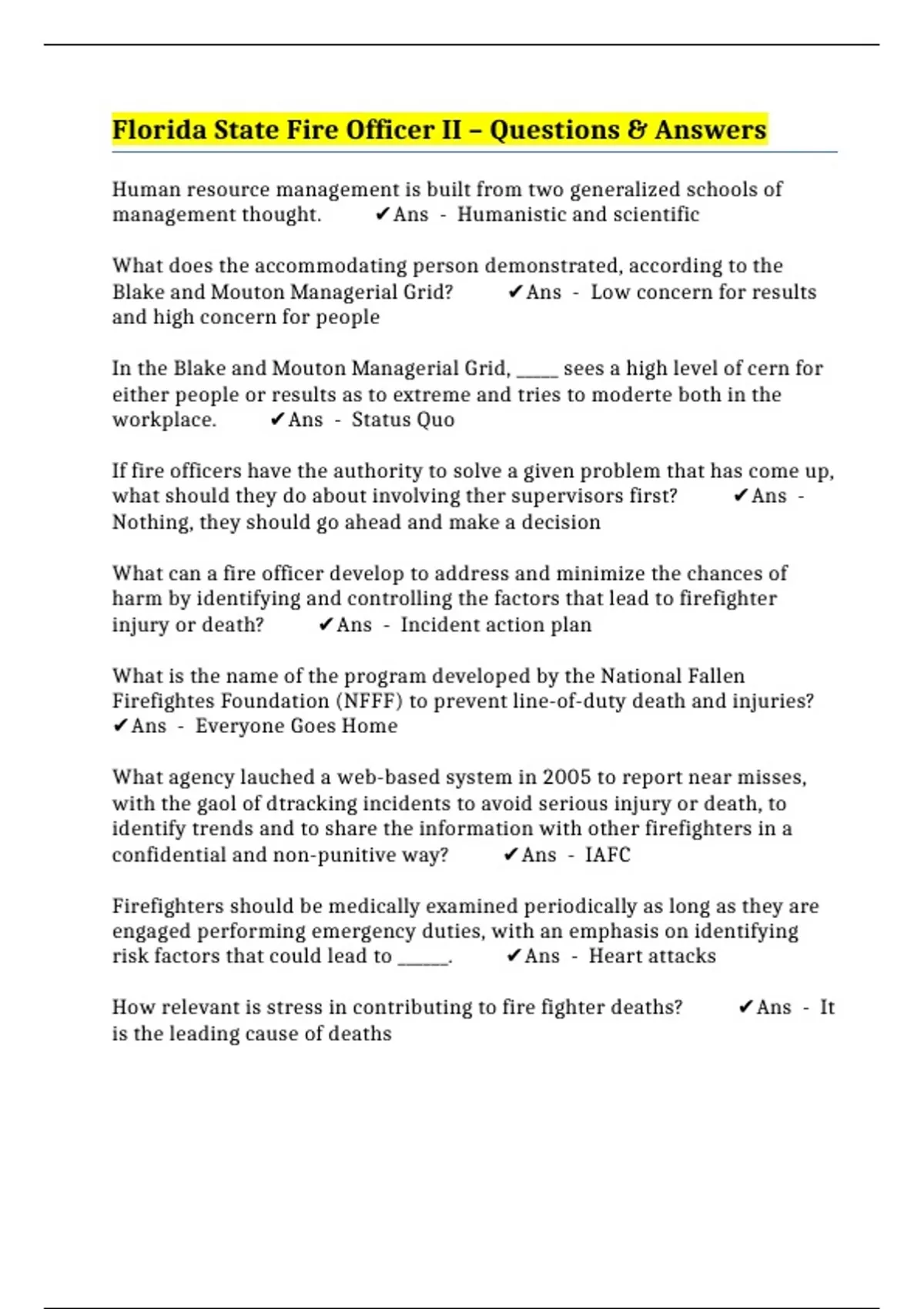 Florida State Fire Officer II – Questions & Answers

Human resource management is built from two generalized schools of management thought. ✔Ans - Humanistic and scientific

What does the accommodating person demonstrated, according to the Blake and Mouton Managerial Grid? ✔Ans - Low concern for results and high concern for people

In the Blake and Mouton Managerial Grid, _____ sees a high level of cern for either people or results as to extreme and tries to moderte both in the workplace. ✔Ans - Status Quo

If fire officers have the authority to solve a given problem that has come up, what should they do about involving ther supervisors first? ✔Ans - Nothing, they should go ahead and make a decision

What can a fire officer develop to address and minimize the chances of harm by identifying and controlling the factors that lead to firefighter injury or death? ✔Ans - Incident action plan

What is the name of the program developed by the National Fallen Firefightes Foundation (NFFF) to prevent line-of-duty death and injuries? ✔Ans - Everyone Goes Home

What agency lauched a web-based system in 2005 to report near misses, with the gaol of dtracking incidents to avoid serious injury or death, to identify trends and to share the information with other firefighters in a confidential and non-punitive way? ✔Ans - IAFC

Firefighters should be medically examined periodically as long as they are engaged performing emergency duties, with an emphasis on identifying risk factors that could lead to ______. ✔Ans - Heart attacks

How relevant is stress in contributing to fire fighter deaths? ✔Ans - It is the leading cause of deaths